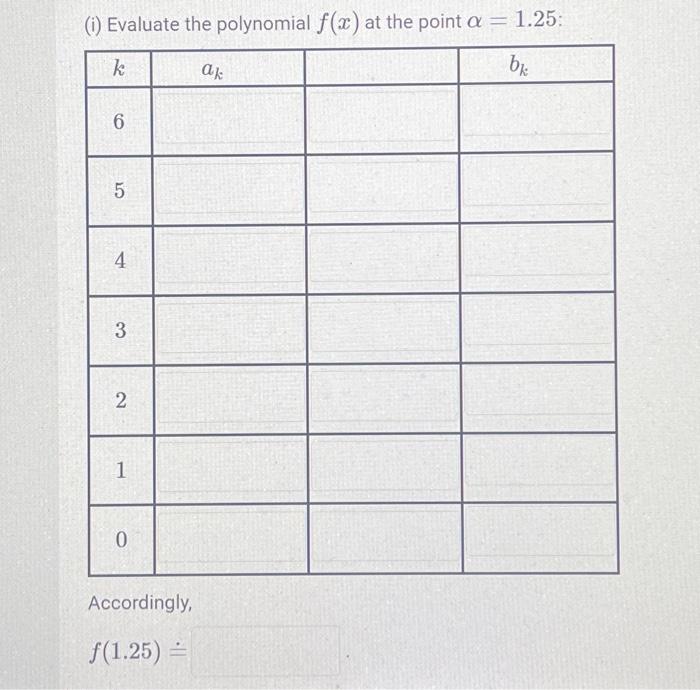 (i) Evaluate the polynomial $f(x)$ at the point $\alpha = 1.25$:

| $k$ | $a_k$ | | $b_k$ |
|---|---|---|---|
| 6 | | | |
| 5 | | | |
| 4 | | | |
| 3 | | | |
| 2 | | | |
| 1 | | | |
| 0 | | | |

Accordingly,

$f(1.25) \doteq$ .